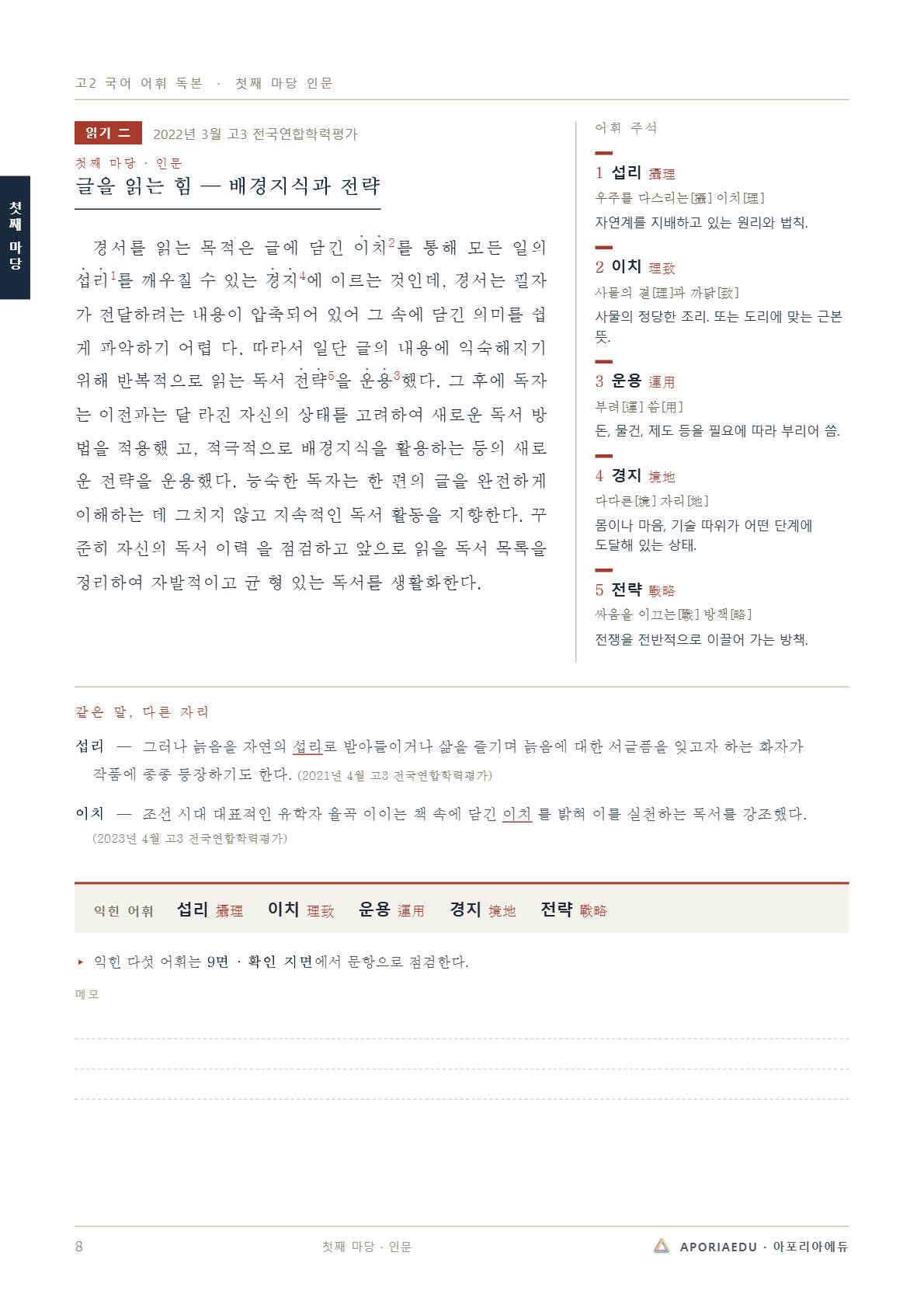 고2 국어 어휘 독본 · 첫째 마당 인문

첫째 마당

읽기 二 2022년 3월 고3 전국연합학력평가

첫째 마당 · 인문

글을 읽는 힘 — 배경지식과 전략

경서를 읽는 목적은 글에 담긴 이치$^2$를 통해 모든 일의 섭리$^1$를 깨우칠 수 있는 경지$^4$에 이르는 것인데, 경서는 필자가 전달하려는 내용이 압축되어 있어 그 속에 담긴 의미를 쉽게 파악하기 어렵 다. 따라서 일단 글의 내용에 익숙해지기 위해 반복적으로 읽는 독서 전략$^5$을 운용$^3$했다. 그 후에 독자는 이전과는 달 라진 자신의 상태를 고려하여 새로운 독서 방법을 적용했 고, 적극적으로 배경지식을 활용하는 등의 새로운 전략을 운용했다. 능숙한 독자는 한 편의 글을 완전하게 이해하는 데 그치지 않고 지속적인 독서 활동을 지향한다. 꾸준히 자신의 독서 이력 을 점검하고 앞으로 읽을 독서 목록을 정리하여 자발적이고 균 형 있는 독서를 생활화한다.

어휘 주석

1 섭리 攝理
우주를 다스리는[攝] 이치[理]
자연계를 지배하고 있는 원리와 법칙.

2 이치 理致
사물의 결[理]과 까닭[致]
사물의 정당한 조리. 또는 도리에 맞는 근본 뜻.

3 운용 運用
부려[運] 씀[用]
돈, 물건, 제도 등을 필요에 따라 부리어 씀.

4 경지 境地
다다른[境] 자리[地]
몸이나 마음, 기술 따위가 어떤 단계에 도달해 있는 상태.

5 전략 戰略
싸움을 이끄는[戰] 방책[略]
전쟁을 전반적으로 이끌어 가는 방책.

같은 말, 다른 자리

섭리 — 그러나 늙음을 자연의 섭리로 받아들이거나 삶을 즐기며 늙음에 대한 서글픔을 잊고자 하는 화자가 작품에 종종 등장하기도 한다. (2021년 4월 고3 전국연합학력평가)

이치 — 조선 시대 대표적인 유학자 율곡 이이는 책 속에 담긴 이치 를 밝혀 이를 실천하는 독서를 강조했다. (2023년 4월 고3 전국연합학력평가)

익힌 어휘 섭리 攝理 이치 理致 운용 運用 경지 境地 전략 戰略

▸ 익힌 다섯 어휘는 9면 · 확인 지면에서 문항으로 점검한다.

메모

8 첫째 마당 · 인문 APORIAEDU · 아포리아에듀